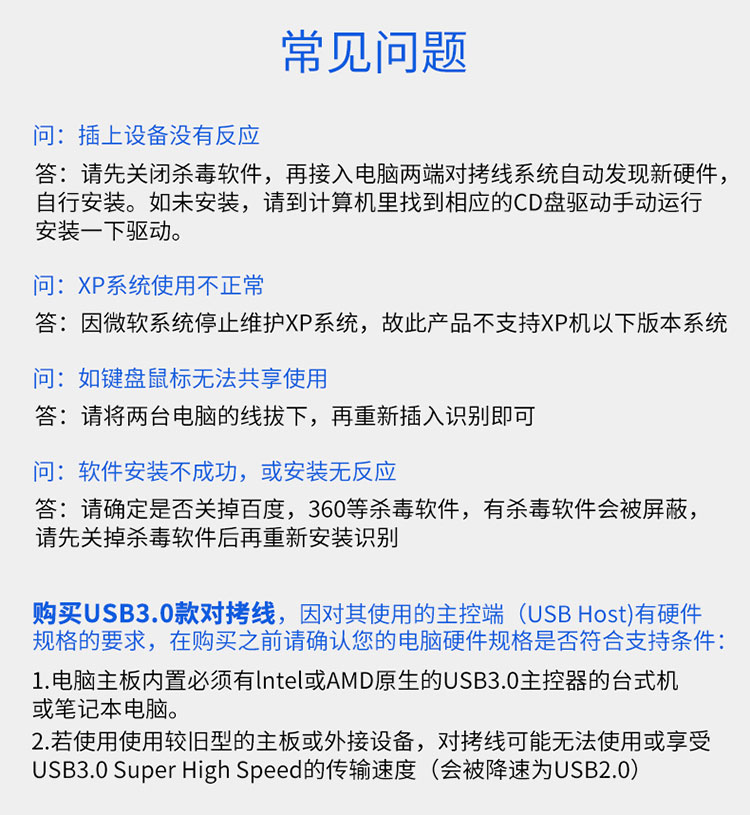 常见问题

问：插上设备没有反应

答：请先关闭杀毒软件，再接入电脑两端对拷线系统自动发现新硬件，自行安装。如未安装，请到计算机里找到相应的CD盘驱动手动运行安装一下驱动。

问：XP系统使用不正常

答：因微软系统停止维护XP系统，故此产品不支持XP机以下版本系统

问：如键盘鼠标无法共享使用

答：请将两台电脑的线拔下，再重新插入识别即可

问：软件安装不成功，或安装无反应

答：请确定是否关掉百度，360等杀毒软件，有杀毒软件会被屏蔽，请先关掉杀毒软件后再重新安装识别

购买USB3.0款对拷线，因对其使用的主控端（USB Host)有硬件规格的要求，在购买之前请确认您的电脑硬件规格是否符合支持条件：

1.电脑主板内置必须有lntel或AMD原生的USB3.0主控器的台式机或笔记本电脑。
2.若使用使用较旧型的主板或外接设备，对拷线可能无法使用或享受USB3.0 Super High Speed的传输速度（会被降速为USB2.0）